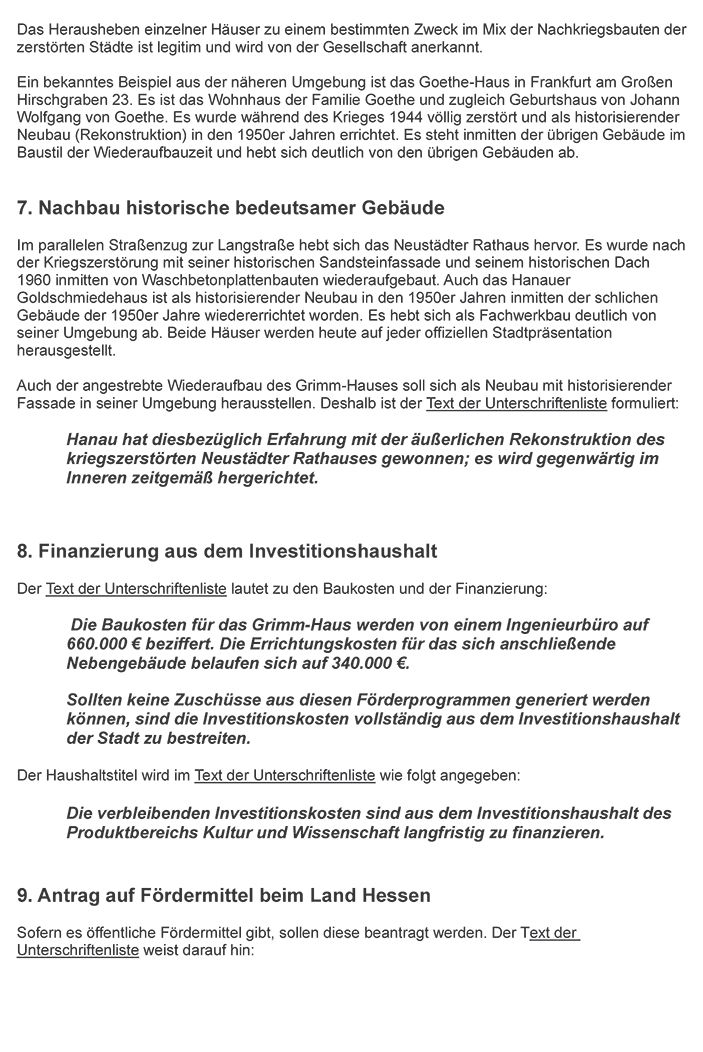 Das Herausheben einzelner Häuser zu einem bestimmten Zweck im Mix der Nachkriegsbauten der zerstörten Städte ist legitim und wird von der Gesellschaft anerkannt.

Ein bekanntes Beispiel aus der näheren Umgebung ist das Goethe-Haus in Frankfurt am Großen Hirschgraben 23. Es ist das Wohnhaus der Familie Goethe und zugleich Geburtshaus von Johann Wolfgang von Goethe. Es wurde während des Krieges 1944 völlig zerstört und als historisierender Neubau (Rekonstruktion) in den 1950er Jahren errichtet. Es steht inmitten der übrigen Gebäude im Baustil der Wiederaufbauzeit und hebt sich deutlich von den übrigen Gebäuden ab.

7. Nachbau historische bedeutsamer Gebäude

Im parallelen Straßenzug zur Langstraße hebt sich das Neustädter Rathaus hervor. Es wurde nach der Kriegszerstörung mit seiner historischen Sandsteinfassade und seinem historischen Dach 1960 inmitten von Waschbetonplattenbauten wiederaufgebaut. Auch das Hanauer Goldschmiedehaus ist als historisierender Neubau in den 1950er Jahren inmitten der schlichen Gebäude der 1950er Jahre wiedererrichtet worden. Es hebt sich als Fachwerkbau deutlich von seiner Umgebung ab. Beide Häuser werden heute auf jeder offiziellen Stadtpräsentation herausgestellt.

Auch der angestrebte Wiederaufbau des Grimm-Hauses soll sich als Neubau mit historisierender Fassade in seiner Umgebung herausstellen. Deshalb ist der Text der Unterschriftenliste formuliert:

Hanau hat diesbezüglich Erfahrung mit der äußerlichen Rekonstruktion des kriegszerstörten Neustädter Rathauses gewonnen; es wird gegenwärtig im Inneren zeitgemäß hergerichtet.

8. Finanzierung aus dem Investitionshaushalt

Der Text der Unterschriftenliste lautet zu den Baukosten und der Finanzierung:

Die Baukosten für das Grimm-Haus werden von einem Ingenieurbüro auf 660.000 € beziffert. Die Errichtungskosten für das sich anschließende Nebengebäude belaufen sich auf 340.000 €.

Sollten keine Zuschüsse aus diesen Förderprogrammen generiert werden können, sind die Investitionskosten vollständig aus dem Investitionshaushalt der Stadt zu bestreiten.

Der Haushaltstitel wird im Text der Unterschriftenliste wie folgt angegeben:

Die verbleibenden Investitionskosten sind aus dem Investitionshaushalt des Produktbereichs Kultur und Wissenschaft langfristig zu finanzieren.

9. Antrag auf Fördermittel beim Land Hessen

Sofern es öffentliche Fördermittel gibt, sollen diese beantragt werden. Der Text der Unterschriftenliste weist darauf hin: